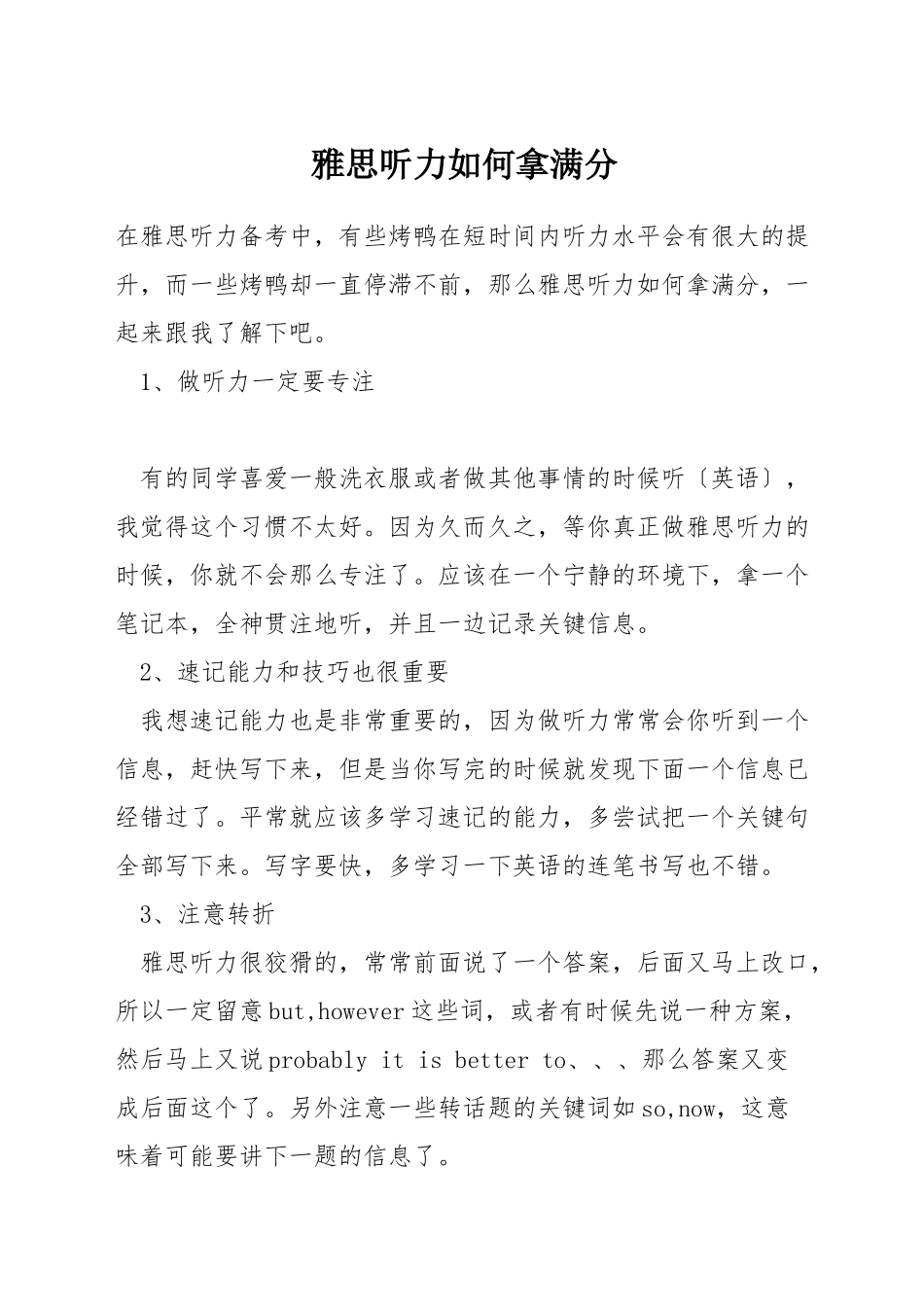 雅思听力如何拿满分

在雅思听力备考中，有些烤鸭在短时间内听力水平会有很大的提升，而一些烤鸭却一直停滞不前，那么雅思听力如何拿满分，一起来跟我了解下吧。

1、做听力一定要专注

有的同学喜爱一般洗衣服或者做其他事情的时候听〔英语〕，我觉得这个习惯不太好。因为久而久之，等你真正做雅思听力的时候，你就不会那么专注了。应该在一个宁静的环境下，拿一个笔记本，全神贯注地听，并且一边记录关键信息。

2、速记能力和技巧也很重要

我想速记能力也是非常重要的，因为做听力常常会你听到一个信息，赶快写下来，但是当你写完的时候就发现下面一个信息已经错过了。平常就应该多学习速记的能力，多尝试把一个关键句全部写下来。写字要快，多学习一下英语的连笔书写也不错。

3、注意转折

雅思听力很狡猾的，常常前面说了一个答案，后面又马上改口，所以一定留意but,however这些词，或者有时候先说一种方案，然后马上又说probably it is better to、、、那么答案又变成后面这个了。另外注意一些转话题的关键词如so,now，这意味着可能要讲下一题的信息了。